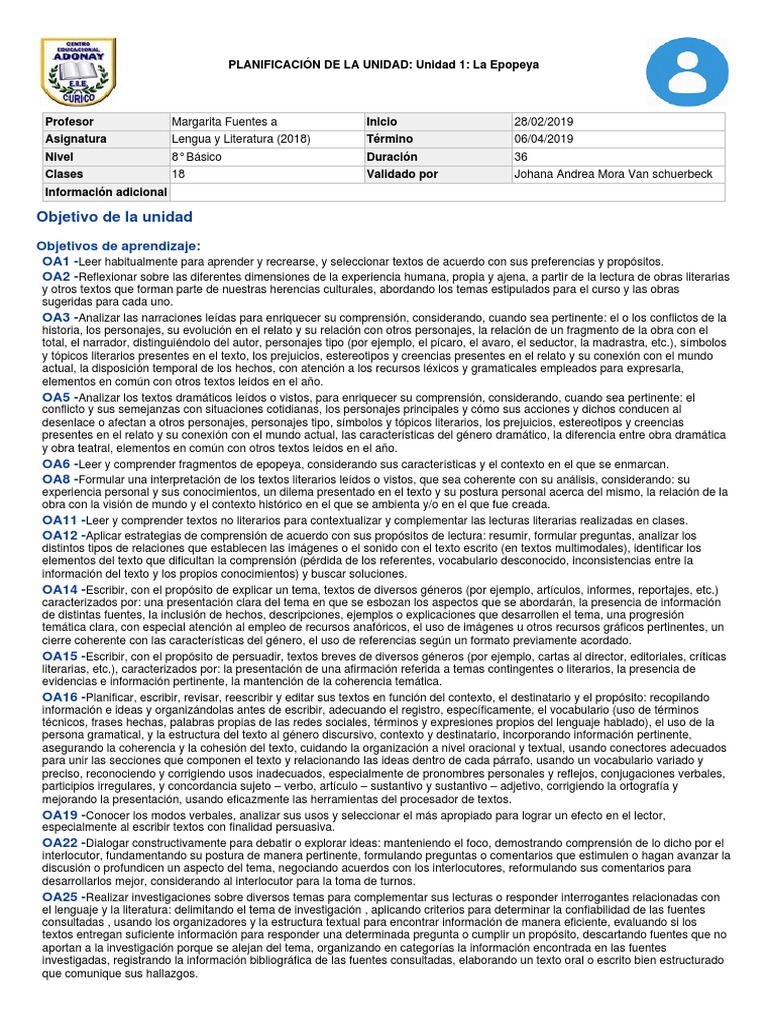 CENTRO EDUCACIONAL ADONAY E.I.E. CURICO

PLANIFICACIÓN DE LA UNIDAD: Unidad 1: La Epopeya

| Profesor | Margarita Fuentes a | Inicio | 28/02/2019 |
|---|---|---|---|
| Asignatura | Lengua y Literatura (2018) | Término | 06/04/2019 |
| Nivel | 8° Básico | Duración | 36 |
| Clases | 18 | Validado por | Johana Andrea Mora Van schuerbeck |
| Información adicional | | | |

Objetivo de la unidad

Objetivos de aprendizaje:

OA1 -Leer habitualmente para aprender y recrearse, y seleccionar textos de acuerdo con sus preferencias y propósitos.

OA2 -Reflexionar sobre las diferentes dimensiones de la experiencia humana, propia y ajena, a partir de la lectura de obras literarias y otros textos que forman parte de nuestras herencias culturales, abordando los temas estipulados para el curso y las obras sugeridas para cada uno.

OA3 -Analizar las narraciones leídas para enriquecer su comprensión, considerando, cuando sea pertinente: el o los conflictos de la historia, los personajes, su evolución en el relato y su relación con otros personajes, la relación de un fragmento de la obra con el total, el narrador, distinguiéndolo del autor, personajes tipo (por ejemplo, el pícaro, el avaro, el seductor, la madrastra, etc.), símbolos y tópicos literarios presentes en el texto, los prejuicios, estereotipos y creencias presentes en el relato y su conexión con el mundo actual, la disposición temporal de los hechos, con atención a los recursos léxicos y gramaticales empleados para expresarla, elementos en común con otros textos leídos en el año.

OA5 -Analizar los textos dramáticos leídos o vistos, para enriquecer su comprensión, considerando, cuando sea pertinente: el conflicto y sus semejanzas con situaciones cotidianas, los personajes principales y cómo sus acciones y dichos conducen al desenlace o afectan a otros personajes, personajes tipo, símbolos y tópicos literarios, los prejuicios, estereotipos y creencias presentes en el relato y su conexión con el mundo actual, las características del género dramático, la diferencia entre obra dramática y obra teatral, elementos en común con otros textos leídos en el año.

OA6 -Leer y comprender fragmentos de epopeya, considerando sus características y el contexto en el que se enmarcan.

OA8 -Formular una interpretación de los textos literarios leídos o vistos, que sea coherente con su análisis, considerando: su experiencia personal y sus conocimientos, un dilema presentado en el texto y su postura personal acerca del mismo, la relación de la obra con la visión de mundo y el contexto histórico en el que se ambienta y/o en el que fue creada.

OA11 -Leer y comprender textos no literarios para contextualizar y complementar las lecturas literarias realizadas en clases.

OA12 -Aplicar estrategias de comprensión de acuerdo con sus propósitos de lectura: resumir, formular preguntas, analizar los distintos tipos de relaciones que establecen las imágenes o el sonido con el texto escrito (en textos multimodales), identificar los elementos del texto que dificultan la comprensión (pérdida de los referentes, vocabulario desconocido, inconsistencias entre la información del texto y los propios conocimientos) y buscar soluciones.

OA14 -Escribir, con el propósito de explicar un tema, textos de diversos géneros (por ejemplo, artículos, informes, reportajes, etc.) caracterizados por: una presentación clara del tema en que se esbozan los aspectos que se abordarán, la presencia de información de distintas fuentes, la inclusión de hechos, descripciones, ejemplos o explicaciones que desarrollen el tema, una progresión temática clara, con especial atención al empleo de recursos anafóricos, el uso de imágenes u otros recursos gráficos pertinentes, un cierre coherente con las características del género, el uso de referencias según un formato previamente acordado.

OA15 -Escribir, con el propósito de persuadir, textos breves de diversos géneros (por ejemplo, cartas al director, editoriales, críticas literarias, etc.), caracterizados por: la presentación de una afirmación referida a temas contingentes o literarios, la presencia de evidencias e información pertinente, la mantención de la coherencia temática.

OA16 -Planificar, escribir, revisar, reescribir y editar sus textos en función del contexto, el destinatario y el propósito: recopilando información e ideas y organizándolas antes de escribir, adecuando el registro, específicamente, el vocabulario (uso de términos técnicos, frases hechas, palabras propias de las redes sociales, términos y expresiones propios del lenguaje hablado), el uso de la persona gramatical, y la estructura del texto al género discursivo, contexto y destinatario, incorporando información pertinente, asegurando la coherencia y la cohesión del texto, cuidando la organización a nivel oracional y textual, usando conectores adecuados para unir las secciones que componen el texto y relacionando las ideas dentro de cada párrafo, usando un vocabulario variado y preciso, reconociendo y corrigiendo usos inadecuados, especialmente de pronombres personales y reflejos, conjugaciones verbales, participios irregulares, y concordancia sujeto – verbo, artículo – sustantivo y sustantivo – adjetivo, corrigiendo la ortografía y mejorando la presentación, usando eficazmente las herramientas del procesador de textos.

OA19 -Conocer los modos verbales, analizar sus usos y seleccionar el más apropiado para lograr un efecto en el lector, especialmente al escribir textos con finalidad persuasiva.

OA22 -Dialogar constructivamente para debatir o explorar ideas: manteniendo el foco, demostrando comprensión de lo dicho por el interlocutor, fundamentando su postura de manera pertinente, formulando preguntas o comentarios que estimulen o hagan avanzar la discusión o profundicen un aspecto del tema, negociando acuerdos con los interlocutores, reformulando sus comentarios para desarrollarlos mejor, considerando al interlocutor para la toma de turnos.

OA25 -Realizar investigaciones sobre diversos temas para complementar sus lecturas o responder interrogantes relacionadas con el lenguaje y la literatura: delimitando el tema de investigación , aplicando criterios para determinar la confiabilidad de las fuentes consultadas , usando los organizadores y la estructura textual para encontrar información de manera eficiente, evaluando si los textos entregan suficiente información para responder una determinada pregunta o cumplir un propósito, descartando fuentes que no aportan a la investigación porque se alejan del tema, organizando en categorías la información encontrada en las fuentes investigadas, registrando la información bibliográfica de las fuentes consultadas, elaborando un texto oral o escrito bien estructurado que comunique sus hallazgos.